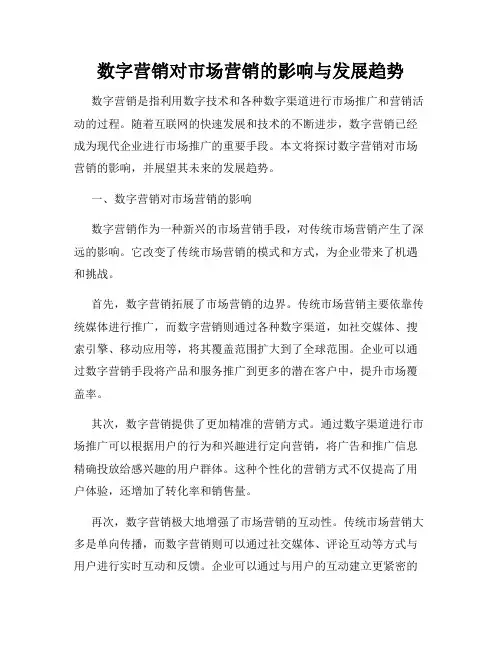 数字营销对市场营销的影响与发展趋势

数字营销是指利用数字技术和各种数字渠道进行市场推广和营销活动的过程。随着互联网的快速发展和技术的不断进步，数字营销已经成为现代企业进行市场推广的重要手段。本文将探讨数字营销对市场营销的影响，并展望其未来的发展趋势。

一、数字营销对市场营销的影响

数字营销作为一种新兴的市场营销手段，对传统市场营销产生了深远的影响。它改变了传统市场营销的模式和方式，为企业带来了机遇和挑战。

首先，数字营销拓展了市场营销的边界。传统市场营销主要依靠传统媒体进行推广，而数字营销则通过各种数字渠道，如社交媒体、搜索引擎、移动应用等，将其覆盖范围扩大到了全球范围。企业可以通过数字营销手段将产品和服务推广到更多的潜在客户中，提升市场覆盖率。

其次，数字营销提供了更加精准的营销方式。通过数字渠道进行市场推广可以根据用户的行为和兴趣进行定向营销，将广告和推广信息精确投放给感兴趣的用户群体。这种个性化的营销方式不仅提高了用户体验，还增加了转化率和销售量。

再次，数字营销极大地增强了市场营销的互动性。传统市场营销大多是单向传播，而数字营销则可以通过社交媒体、评论互动等方式与用户进行实时互动和反馈。企业可以通过与用户的互动建立更紧密的